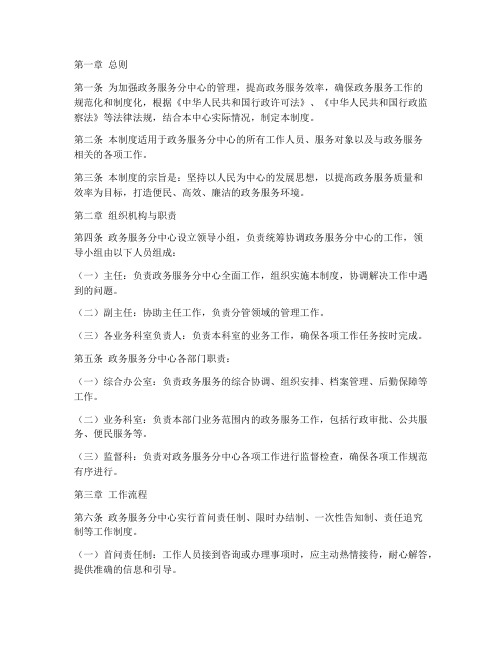 第一章 总则

第一条 为加强政务服务分中心的管理，提高政务服务效率，确保政务服务工作的规范化和制度化，根据《中华人民共和国行政许可法》、《中华人民共和国行政监察法》等法律法规，结合本中心实际情况，制定本制度。

第二条 本制度适用于政务服务分中心的所有工作人员、服务对象以及与政务服务相关的各项工作。

第三条 本制度的宗旨是：坚持以人民为中心的发展思想，以提高政务服务质量和效率为目标，打造便民、高效、廉洁的政务服务环境。

第二章 组织机构与职责

第四条 政务服务分中心设立领导小组，负责统筹协调政务服务分中心的工作，领导小组由以下人员组成：

（一）主任：负责政务服务分中心全面工作，组织实施本制度，协调解决工作中遇到的问题。

（二）副主任：协助主任工作，负责分管领域的管理工作。

（三）各业务科室负责人：负责本科室的业务工作，确保各项工作任务按时完成。

第五条 政务服务分中心各部门职责：

（一）综合办公室：负责政务服务的综合协调、组织安排、档案管理、后勤保障等工作。

（二）业务科室：负责本部门业务范围内的政务服务工作，包括行政审批、公共服务、便民服务等。

（三）监督科：负责对政务服务分中心各项工作进行监督检查，确保各项工作规范有序进行。

第三章 工作流程

第六条 政务服务分中心实行首问责任制、限时办结制、一次性告知制、责任追究制等工作制度。

（一）首问责任制：工作人员接到咨询或办理事项时，应主动热情接待，耐心解答，提供准确的信息和引导。